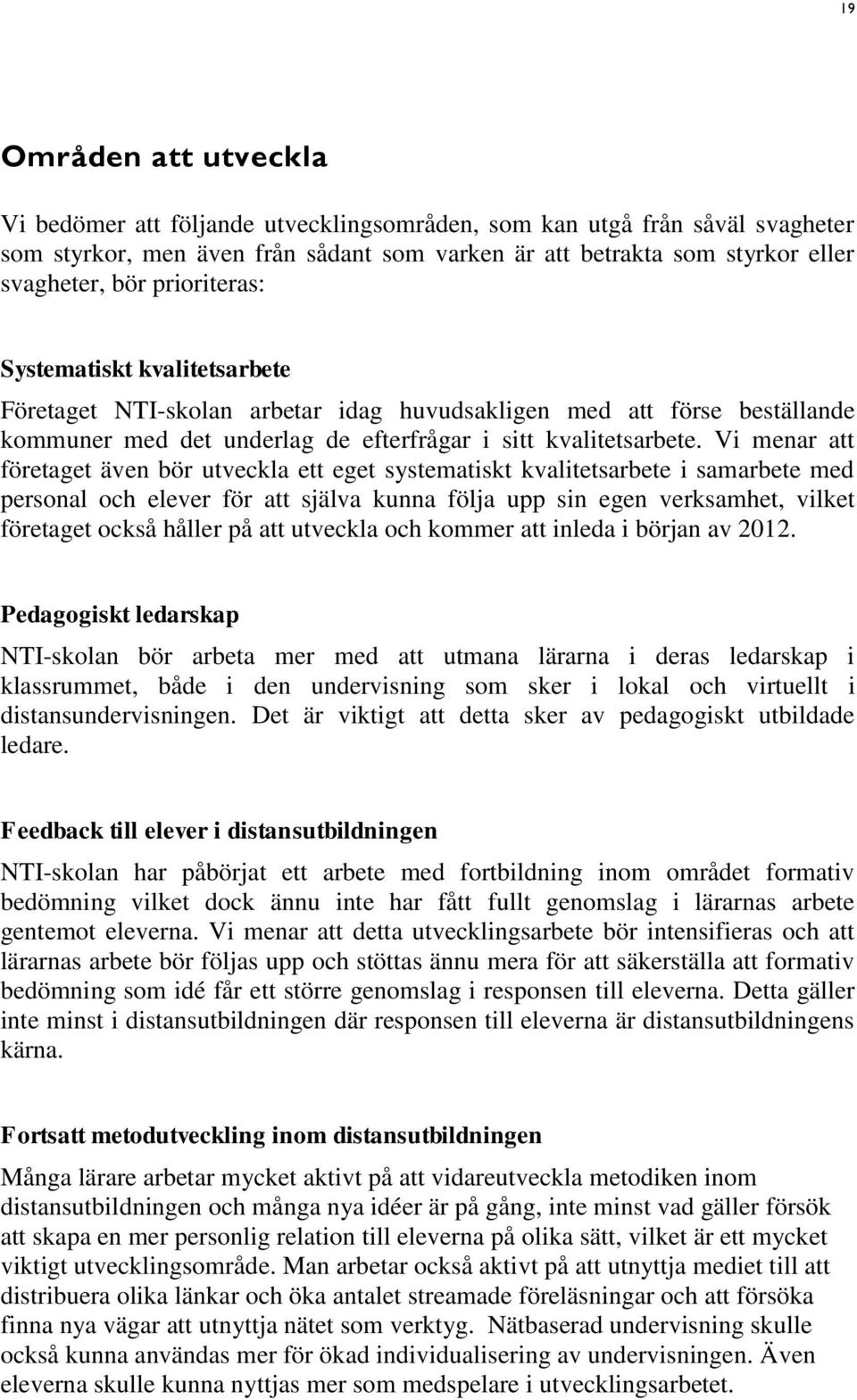 19

Områden att utveckla

Vi bedömer att följande utvecklingsområden, som kan utgå från såväl svagheter som styrkor, men även från sådant som varken är att betrakta som styrkor eller svagheter, bör prioriteras:

Systematiskt kvalitetsarbete

Företaget NTI-skolan arbetar idag huvudsakligen med att förse beställande kommuner med det underlag de efterfrågar i sitt kvalitetsarbete. Vi menar att företaget även bör utveckla ett eget systematiskt kvalitetsarbete i samarbete med personal och elever för att själva kunna följa upp sin egen verksamhet, vilket företaget också håller på att utveckla och kommer att inleda i början av 2012.

Pedagogiskt ledarskap

NTI-skolan bör arbeta mer med att utmana lärarna i deras ledarskap i klassrummet, både i den undervisning som sker i lokal och virtuellt i distansundervisningen. Det är viktigt att detta sker av pedagogiskt utbildade ledare.

Feedback till elever i distansutbildningen

NTI-skolan har påbörjat ett arbete med fortbildning inom området formativ bedömning vilket dock ännu inte har fått fullt genomslag i lärarnas arbete gentemot eleverna. Vi menar att detta utvecklingsarbete bör intensifieras och att lärarnas arbete bör följas upp och stöttas ännu mera för att säkerställa att formativ bedömning som idé får ett större genomslag i responsen till eleverna. Detta gäller inte minst i distansutbildningen där responsen till eleverna är distansutbildningens kärna.

Fortsatt metodutveckling inom distansutbildningen

Många lärare arbetar mycket aktivt på att vidareutveckla metodiken inom distansutbildningen och många nya idéer är på gång, inte minst vad gäller försök att skapa en mer personlig relation till eleverna på olika sätt, vilket är ett mycket viktigt utvecklingsområde. Man arbetar också aktivt på att utnyttja mediet till att distribuera olika länkar och öka antalet streamade föreläsningar och att försöka finna nya vägar att utnyttja nätet som verktyg. Nätbaserad undervisning skulle också kunna användas mer för ökad individualisering av undervisningen. Även eleverna skulle kunna nyttjas mer som medspelare i utvecklingsarbetet.